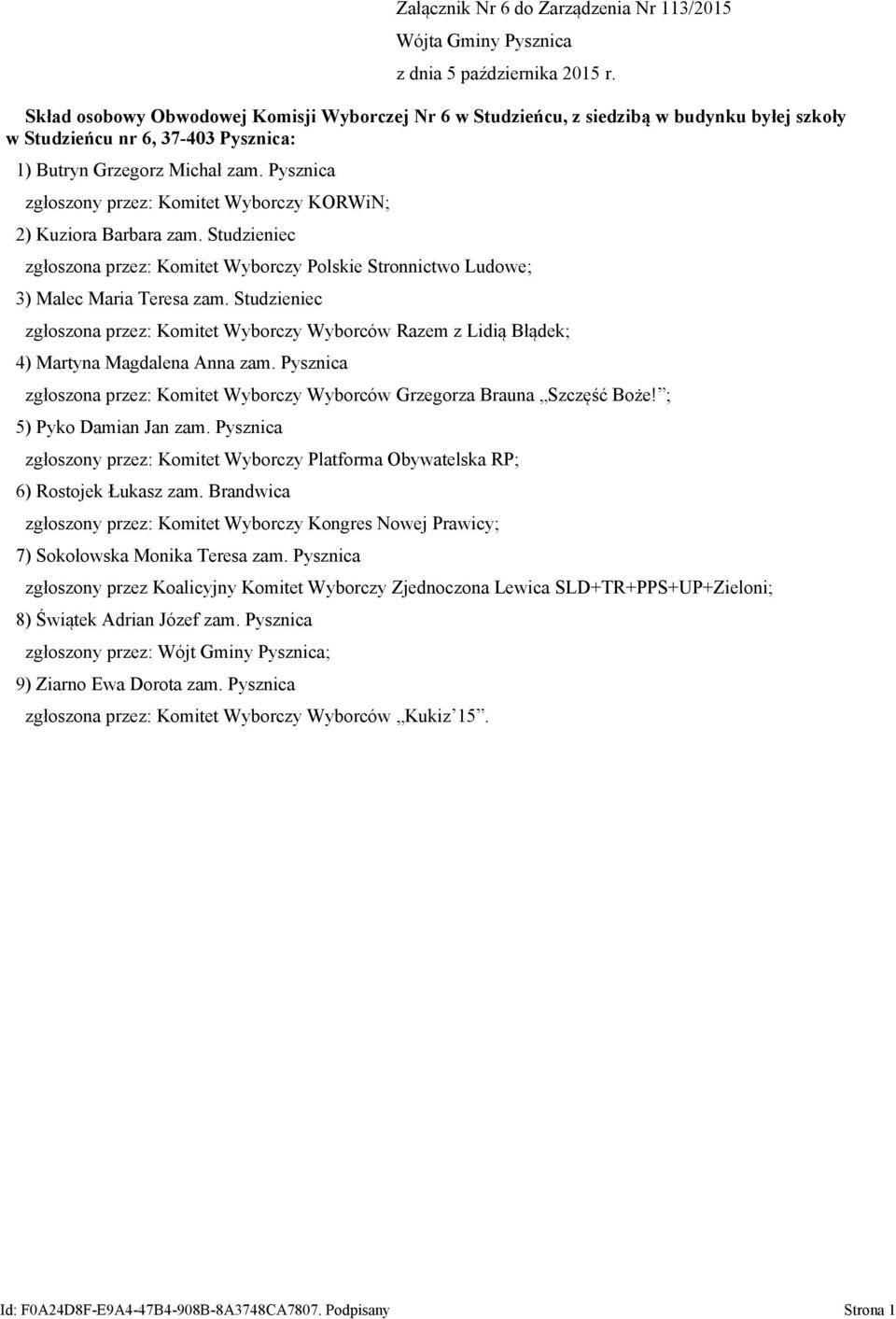 Załącznik Nr 6 do Zarządzenia Nr 113/2015
Wójta Gminy Pysznica
z dnia 5 października 2015 r.

Skład osobowy Obwodowej Komisji Wyborczej Nr 6 w Studzieńcu, z siedzibą w budynku byłej szkoły w Studzieńcu nr 6, 37-403 Pysznica:

1) Butryn Grzegorz Michał zam. Pysznica
zgłoszony przez: Komitet Wyborczy KORWiN;

2) Kuziora Barbara zam. Studzieniec
zgłoszona przez: Komitet Wyborczy Polskie Stronnictwo Ludowe;

3) Malec Maria Teresa zam. Studzieniec
zgłoszona przez: Komitet Wyborczy Wyborców Razem z Lidią Błądek;

4) Martyna Magdalena Anna zam. Pysznica
zgłoszona przez: Komitet Wyborczy Wyborców Grzegorza Brauna „Szczęść Boże!”;

5) Pyko Damian Jan zam. Pysznica
zgłoszony przez: Komitet Wyborczy Platforma Obywatelska RP;

6) Rostojek Łukasz zam. Brandwica
zgłoszony przez: Komitet Wyborczy Kongres Nowej Prawicy;

7) Sokołowska Monika Teresa zam. Pysznica
zgłoszony przez Koalicyjny Komitet Wyborczy Zjednoczona Lewica SLD+TR+PPS+UP+Zieloni;

8) Świątek Adrian Józef zam. Pysznica
zgłoszony przez: Wójt Gminy Pysznica;

9) Ziarno Ewa Dorota zam. Pysznica
zgłoszona przez: Komitet Wyborczy Wyborców „Kukiz’15”.

Id: F0A24D8F-E9A4-47B4-908B-8A3748CA7807. Podpisany
Strona 1